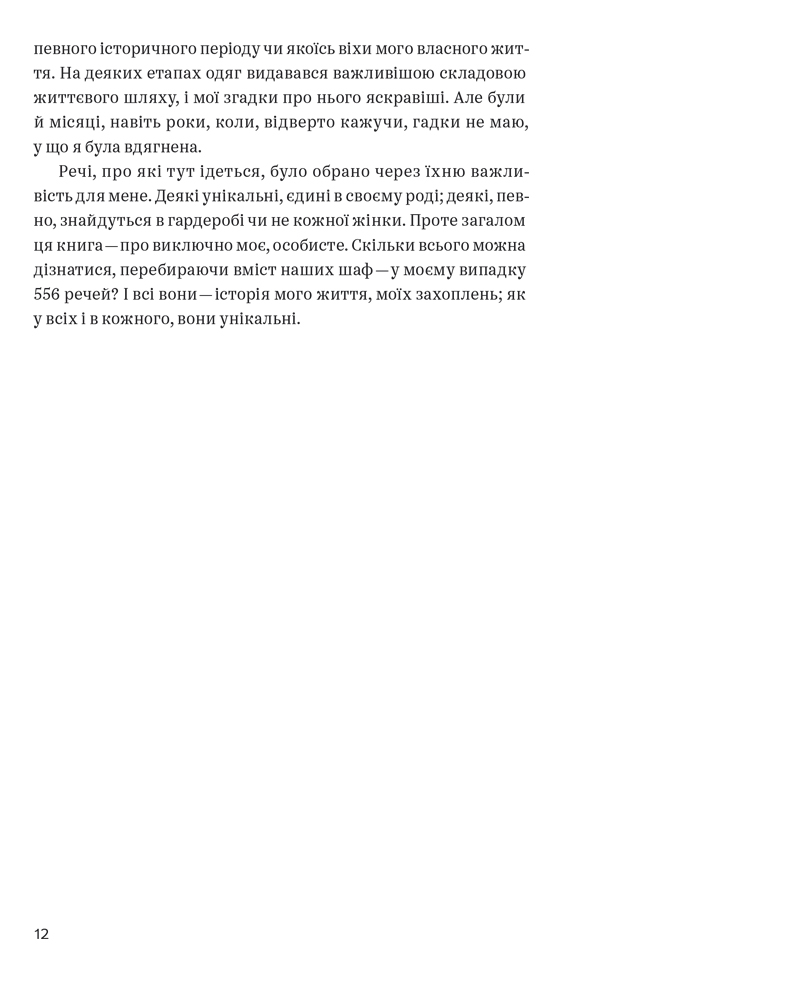 певного історичного періоду чи якоїсь віхи мого власного життя. На деяких етапах одяг видавався важливішою складовою життєвого шляху, і мої згадки про нього яскравіші. Але були й місяці, навіть роки, коли, відверто кажучи, гадки не маю, у що я була вдягнена.

Речі, про які тут ідеться, було обрано через їхню важливість для мене. Деякі унікальні, єдині в своєму роді; деякі, певно, знайдуться в гардеробі чи не кожної жінки. Проте загалом ця книга — про виключно моє, особисте. Скільки всього можна дізнатися, перебираючи вміст наших шаф — у моєму випадку 556 речей? І всі вони — історія мого життя, моїх захоплень; як у всіх і в кожного, вони унікальні.

12